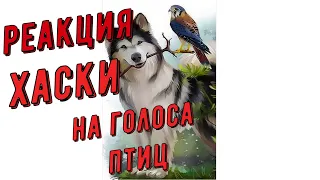 РЕАКЦИЯ
ХАСКИ
НА ГОЛОСА
ПТИЦ